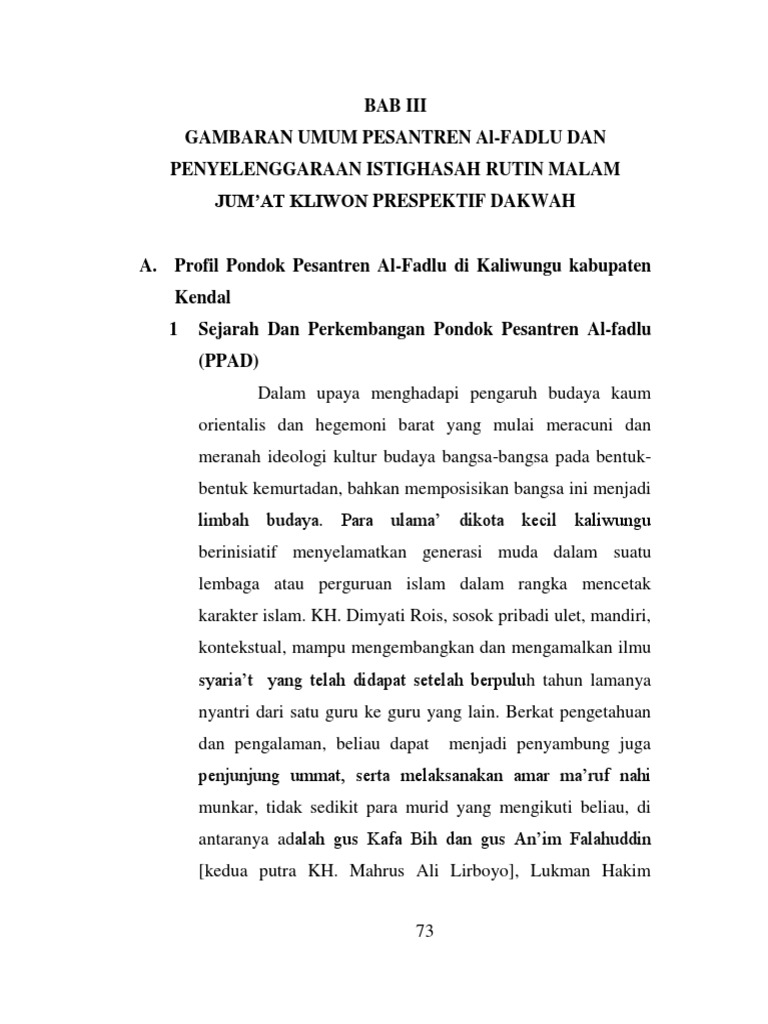 BAB III
GAMBARAN UMUM PESANTREN Al-FADLU DAN PENYELENGGARAAN ISTIGHASAH RUTIN MALAM JUM'AT KLIWON PRESPEKTIF DAKWAH

A. Profil Pondok Pesantren Al-Fadlu di Kaliwungu kabupaten Kendal

1 Sejarah Dan Perkembangan Pondok Pesantren Al-fadlu (PPAD)

Dalam upaya menghadapi pengaruh budaya kaum orientalis dan hegemoni barat yang mulai meracuni dan meranah ideologi kultur budaya bangsa-bangsa pada bentuk-bentuk kemurtadan, bahkan memposisikan bangsa ini menjadi limbah budaya. Para ulama' dikota kecil kaliwungu berinisiatif menyelamatkan generasi muda dalam suatu lembaga atau perguruan islam dalam rangka mencetak karakter islam. KH. Dimyati Rois, sosok pribadi ulet, mandiri, kontekstual, mampu mengembangkan dan mengamalkan ilmu syaria't yang telah didapat setelah berpuluh tahun lamanya nyantri dari satu guru ke guru yang lain. Berkat pengetahuan dan pengalaman, beliau dapat menjadi penyambung juga penjunjung ummat, serta melaksanakan amar ma'ruf nahi munkar, tidak sedikit para murid yang mengikuti beliau, di antaranya adalah gus Kafa Bih dan gus An'im Falahuddin [kedua putra KH. Mahrus Ali Lirboyo], Lukman Hakim

73